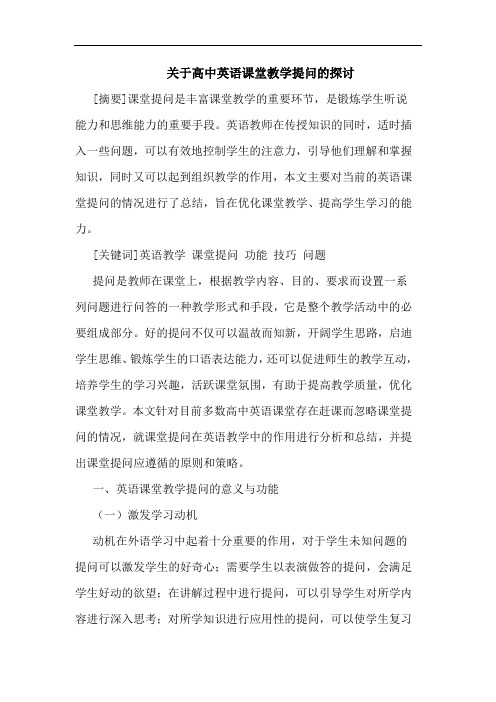 关于高中英语课堂教学提问的探讨

[摘要]课堂提问是丰富课堂教学的重要环节，是锻炼学生听说能力和思维能力的重要手段。英语教师在传授知识的同时，适时插入一些问题，可以有效地控制学生的注意力，引导他们理解和掌握知识，同时又可以起到组织教学的作用，本文主要对当前的英语课堂提问的情况进行了总结，旨在优化课堂教学、提高学生学习的能力。

[关键词]英语教学 课堂提问 功能 技巧 问题

提问是教师在课堂上，根据教学内容、目的、要求而设置一系列问题进行问答的一种教学形式和手段，它是整个教学活动中的必要组成部分。好的提问不仅可以温故而知新，开阔学生思路，启迪学生思维、锻炼学生的口语表达能力，还可以促进师生的教学互动，培养学生的学习兴趣，活跃课堂氛围，有助于提高教学质量，优化课堂教学。本文针对目前多数高中英语课堂存在赶课而忽略课堂提问的情况，就课堂提问在英语教学中的作用进行分析和总结，并提出课堂提问应遵循的原则和策略。

一、英语课堂教学提问的意义与功能

（一）激发学习动机

动机在外语学习中起着十分重要的作用，对于学生未知问题的提问可以激发学生的好奇心；需要学生以表演做答的提问，会满足学生好动的欲望；在讲解过程中进行提问，可以引导学生对所学内容进行深入思考；对所学知识进行应用性的提问，可以使学生复习